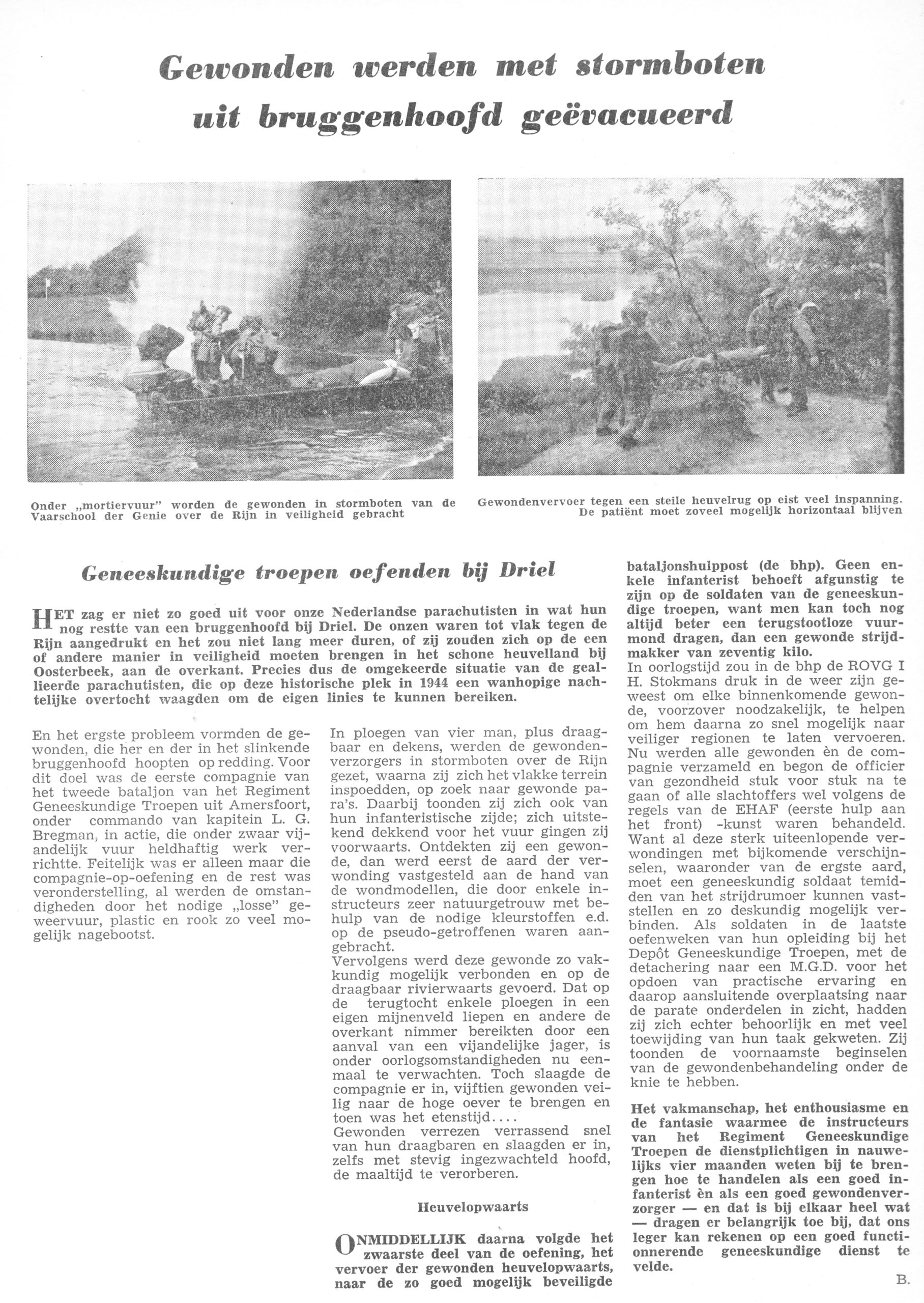 Gewonden werden met stormboten uit bruggenhoofd geëvacueerd

Onder „mortiervuur" worden de gewonden in stormboten van de Vaarschool der Genie over de Rijn in veiligheid gebracht

Gewondenvervoer tegen een steile heuvelrug op eist veel inspanning. De patiënt moet zoveel mogelijk horizontaal blijven

Geneeskundige troepen oefenden bij Driel

HET zag er niet zo goed uit voor onze Nederlandse parachutisten in wat hun nog restte van een bruggenhoofd bij Driel. De onzen waren tot vlak tegen de Rijn aangedrukt en het zou niet lang meer duren, of zij zouden zich op de een of andere manier in veiligheid moeten brengen in het schone heuvelland bij Oosterbeek, aan de overkant. Precies dus de omgekeerde situatie van de geallieerde parachutisten, die op deze historische plek in 1944 een wanhopige nachtelijke overtocht waagden om de eigen linies te kunnen bereiken.

En het ergste probleem vormden de gewonden, die her en der in het slinkende bruggenhoofd hoopten op redding. Voor dit doel was de eerste compagnie van het tweede bataljon van het Regiment Geneeskundige Troepen uit Amersfoort, onder commando van kapitein L. G. Bregman, in actie, die onder zwaar vijandelijk vuur heldhaftig werk verrichtte. Feitelijk was er alleen maar die compagnie-op-oefening en de rest was veronderstelling, al werden de omstandigheden door het nodige „losse" geweervuur, plastic en rook zo veel mogelijk nagebootst.

In ploegen van vier man, plus draagbaar en dekens, werden de gewondenverzorgers in stormboten over de Rijn gezet, waarna zij zich het vlakke terrein inspoedden, op zoek naar gewonde para's. Daarbij toonden zij zich ook van hun infanteristische zijde; zich uitstekend dekkend voor het vuur gingen zij voorwaarts. Ontdekten zij een gewonde, dan werd eerst de aard der verwonding vastgesteld aan de hand van de wondmodellen, die door enkele instructeurs zeer natuurgetrouw met behulp van de nodige kleurstoffen e.d. op de pseudo-getroffenen waren aangebracht.
Vervolgens werd deze gewonde zo vakkundig mogelijk verbonden en op de draagbaar rivierwaarts gevoerd. Dat op de terugtocht enkele ploegen in een eigen mijnenveld liepen en andere de overkant nimmer bereikten door een aanval van een vijandelijke jager, is onder oorlogsomstandigheden nu eenmaal te verwachten. Toch slaagde de compagnie er in, vijftien gewonden veilig naar de hoge oever te brengen en toen was het etenstijd....
Gewonden verrezen verrassend snel van hun draagbaren en slaagden er in, zelfs met stevig ingezwachteld hoofd, de maaltijd te verorberen.

Heuvelopwaarts

ONMIDDELLIJK daarna volgde het zwaarste deel van de oefening, het vervoer der gewonden heuvelopwaarts, naar de zo goed mogelijk beveiligde bataljonshulppost (de bhp). Geen enkele infanterist behoeft afgunstig te zijn op de soldaten van de geneeskundige troepen, want men kan toch nog altijd beter een terugstootloze vuurmond dragen, dan een gewonde strijdmakker van zeventig kilo.
In oorlogstijd zou in de bhp de ROVG I H. Stokmans druk in de weer zijn geweest om elke binnenkomende gewonde, voorzover noodzakelijk, te helpen om hem daarna zo snel mogelijk naar veiliger regionen te laten vervoeren. Nu werden alle gewonden èn de compagnie verzameld en begon de officier van gezondheid stuk voor stuk na te gaan of alle slachtoffers wel volgens de regels van de EHAF (eerste hulp aan het front) -kunst waren behandeld. Want al deze sterk uiteenlopende verwondingen met bijkomende verschijnselen, waaronder van de ergste aard, moet een geneeskundig soldaat temidden van het strijdrumoer kunnen vaststellen en zo deskundig mogelijk verbinden. Als soldaten in de laatste oefenweken van hun opleiding bij het Depôt Geneeskundige Troepen, met de detachering naar een M.G.D. voor het opdoen van practische ervaring en daarop aansluitende overplaatsing naar de parate onderdelen in zicht, hadden zij zich echter behoorlijk en met veel toewijding van hun taak gekweten. Zij toonden de voornaamste beginselen van de gewondenbehandeling onder de knie te hebben.

Het vakmanschap, het enthousiasme en de fantasie waarmee de instructeurs van het Regiment Geneeskundige Troepen de dienstplichtigen in nauwelijks vier maanden weten bij te brengen hoe te handelen als een goed infanterist èn als een goed gewondenverzorger — en dat is bij elkaar heel wat — dragen er belangrijk toe bij, dat ons leger kan rekenen op een goed functionnerende geneeskundige dienst te velde.

B.